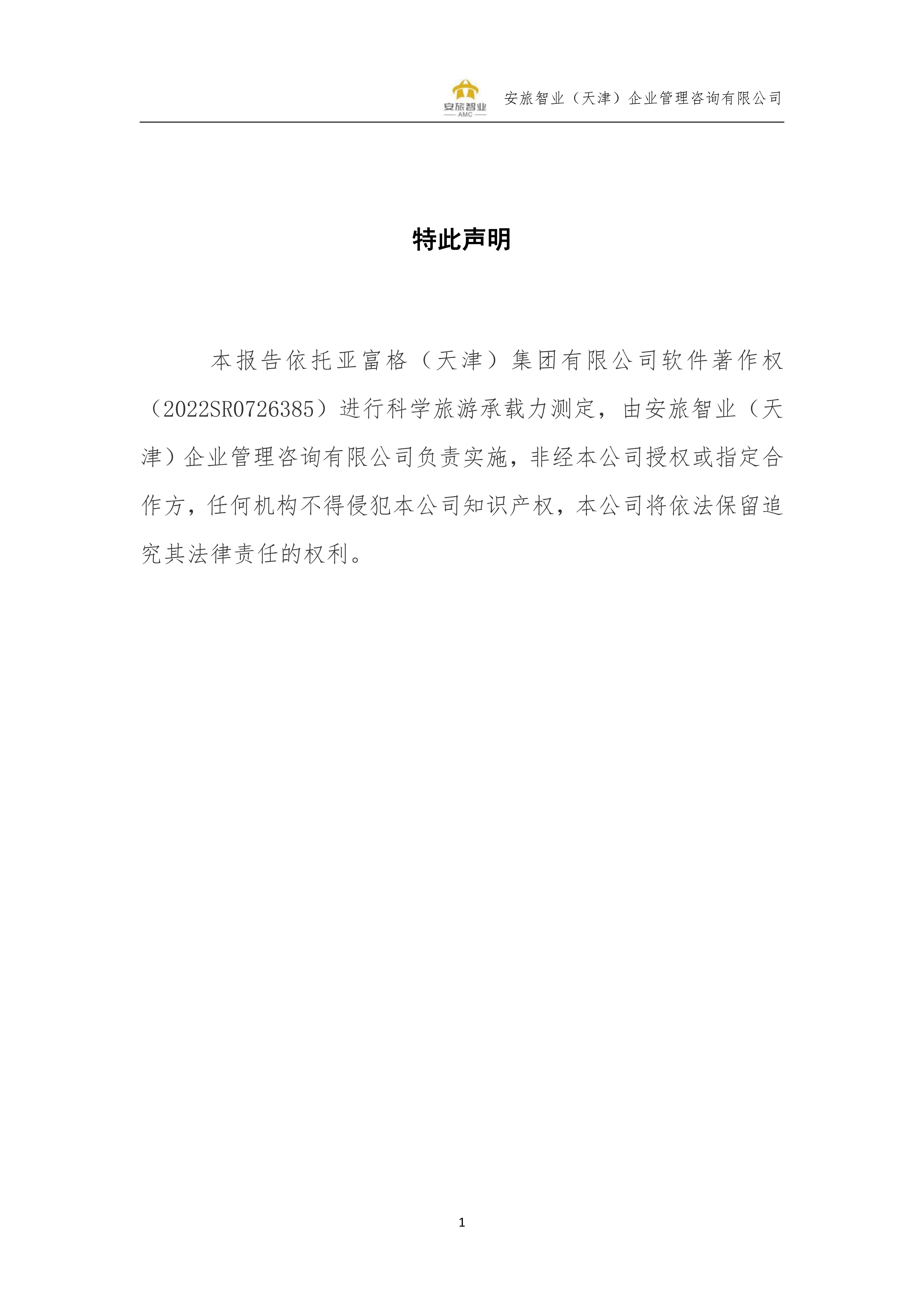 安旅智业
AMC
安旅智业（天津）企业管理咨询有限公司

特此声明

本报告依托亚富格（天津）集团有限公司软件著作权（2022SR0726385）进行科学旅游承载力测定，由安旅智业（天津）企业管理咨询有限公司负责实施，非经本公司授权或指定合作方，任何机构不得侵犯本公司知识产权，本公司将依法保留追究其法律责任的权利。

1